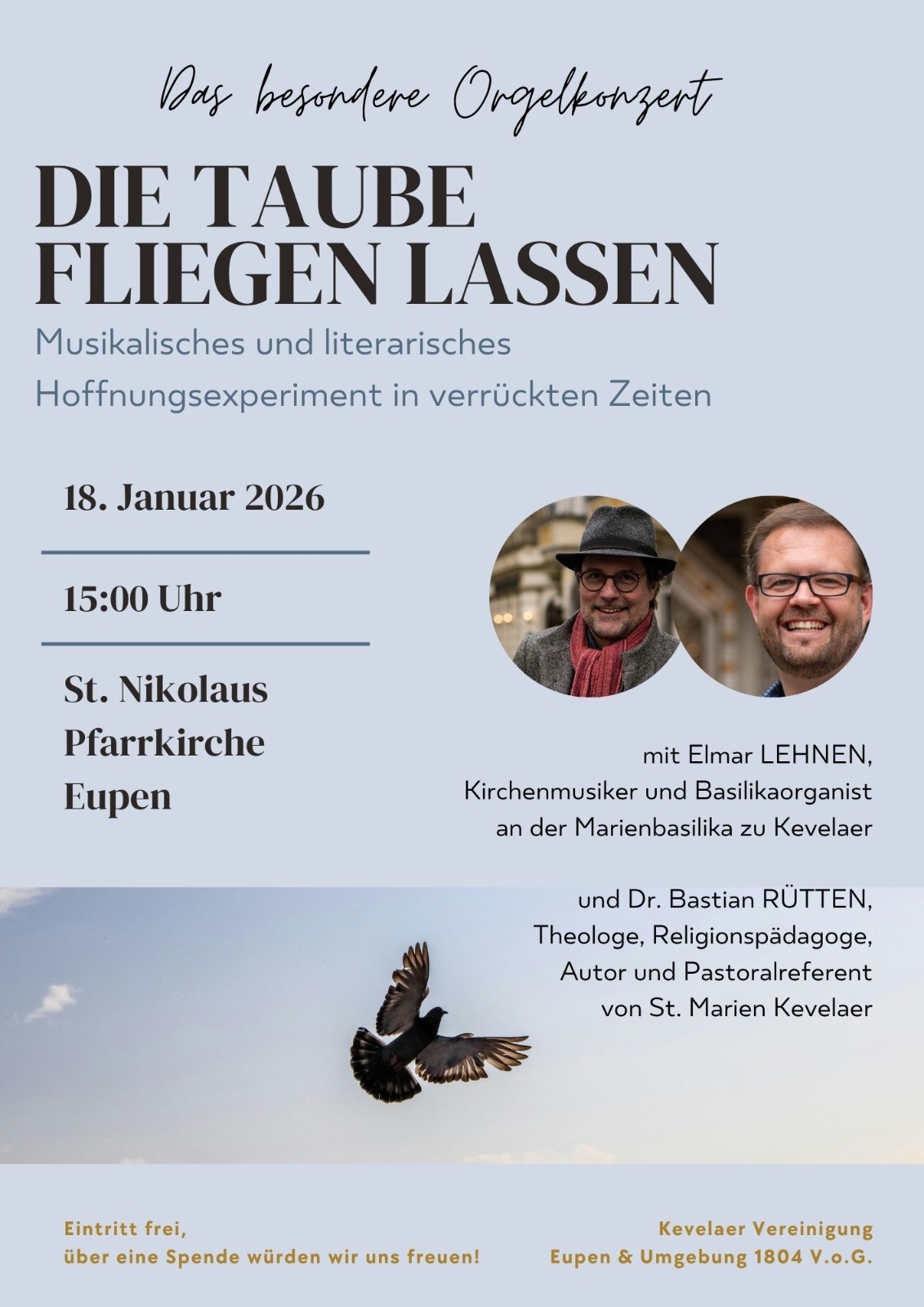 Das besondere Orgelkonzert

DIE TAUBE
FLIEGEN LASSEN

Musikalisches und literarisches
Hoffnungsexperiment in verrückten Zeiten

18. Januar 2026

15:00 Uhr

St. Nikolaus
Pfarrkirche
Eupen

mit Elmar LEHNEN,
Kirchenmusiker und Basilikaorganist
an der Marienbasilika zu Kevelaer

und Dr. Bastian RÜTTEN,
Theologe, Religionspädagoge,
Autor und Pastoralreferent
von St. Marien Kevelaer

Eintritt frei,
über eine Spende würden wir uns freuen!

Kevelaer Vereinigung
Eupen & Umgebung 1804 V.o.G.